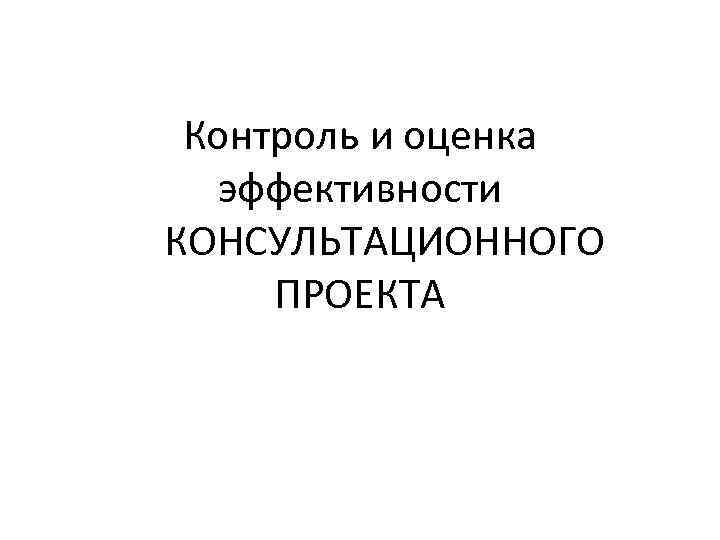 Контроль и оценка эффективности КОНСУЛЬТАЦИОННОГО ПРОЕКТА